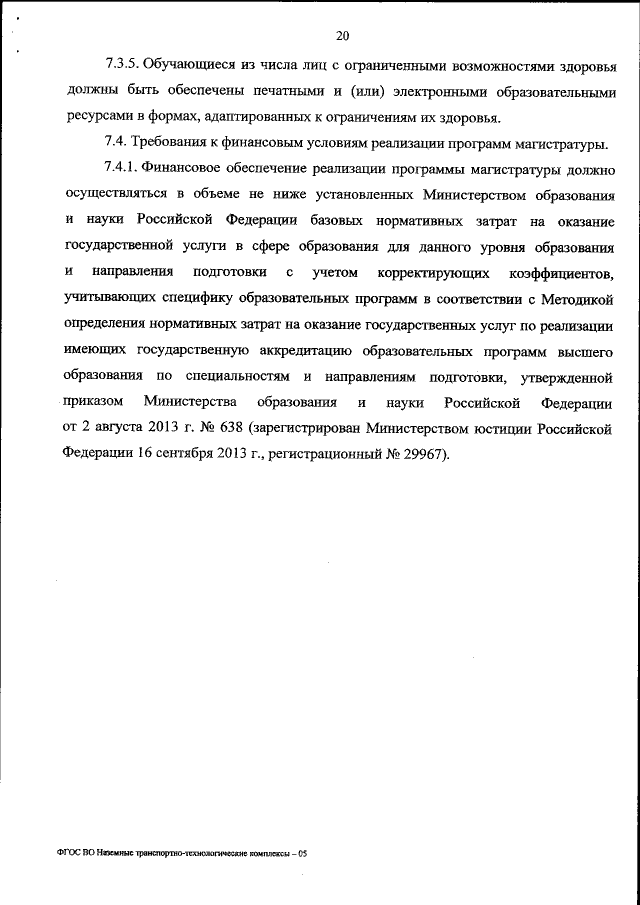 20

7.3.5. Обучающиеся из числа лиц с ограниченными возможностями здоровья должны быть обеспечены печатными и (или) электронными образовательными ресурсами в формах, адаптированных к ограничениям их здоровья.

7.4. Требования к финансовым условиям реализации программ магистратуры.

7.4.1. Финансовое обеспечение реализации программы магистратуры должно осуществляться в объеме не ниже установленных Министерством образования и науки Российской Федерации базовых нормативных затрат на оказание государственной услуги в сфере образования для данного уровня образования и направления подготовки с учетом корректирующих коэффициентов, учитывающих специфику образовательных программ в соответствии с Методикой определения нормативных затрат на оказание государственных услуг по реализации имеющих государственную аккредитацию образовательных программ высшего образования по специальностям и направлениям подготовки, утвержденной приказом Министерства образования и науки Российской Федерации от 2 августа 2013 г. № 638 (зарегистрирован Министерством юстиции Российской Федерации 16 сентября 2013 г., регистрационный № 29967).

ФГОС ВО Наземные транспортно-технологические комплексы – 05